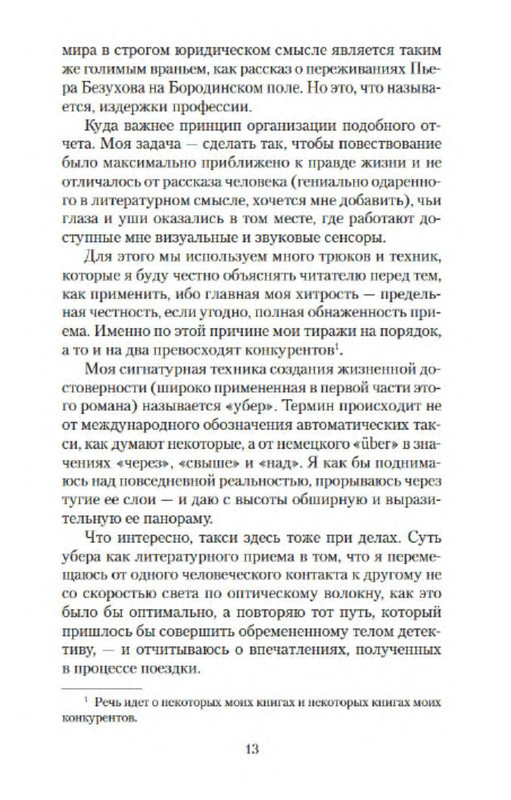 мира в строгом юридическом смысле является таким же голимым враньем, как рассказ о переживаниях Пьера Безухова на Бородинском поле. Но это, что называется, издержки профессии.

Куда важнее принцип организации подобного отчета. Моя задача — сделать так, чтобы повествование было максимально приближено к правде жизни и не отличалось от рассказа человека (гениально одаренного в литературном смысле, хочется мне добавить), чьи глаза и уши оказались в том месте, где работают доступные мне визуальные и звуковые сенсоры.

Для этого мы используем много трюков и техник, которые я буду честно объяснять читателю перед тем, как применить, ибо главная моя хитрость — предельная честность, если угодно, полная обнаженность приема. Именно по этой причине мои тиражи на порядок, а то и на два превосходят конкурентов$^1$.

Моя сигнатурная техника создания жизненной достоверности (широко примененная в первой части этого романа) называется «убер». Термин происходит не от международного обозначения автоматических такси, как думают некоторые, а от немецкого «über» в значениях «через», «свыше» и «над». Я как бы поднимаюсь над повседневной реальностью, прорываюсь через тугие ее слои — и даю с высоты обширную и выразительную ее панораму.

Что интересно, такси здесь тоже при делах. Суть убера как литературного приема в том, что я перемещаюсь от одного человеческого контакта к другому не со скоростью света по оптическому волокну, как это было бы оптимально, а повторяю тот путь, который пришлось бы совершить обремененному телом детективу, — и отчитываюсь о впечатлениях, полученных в процессе поездки.

$^1$ Речь идет о некоторых моих книгах и некоторых книгах моих конкурентов.

13